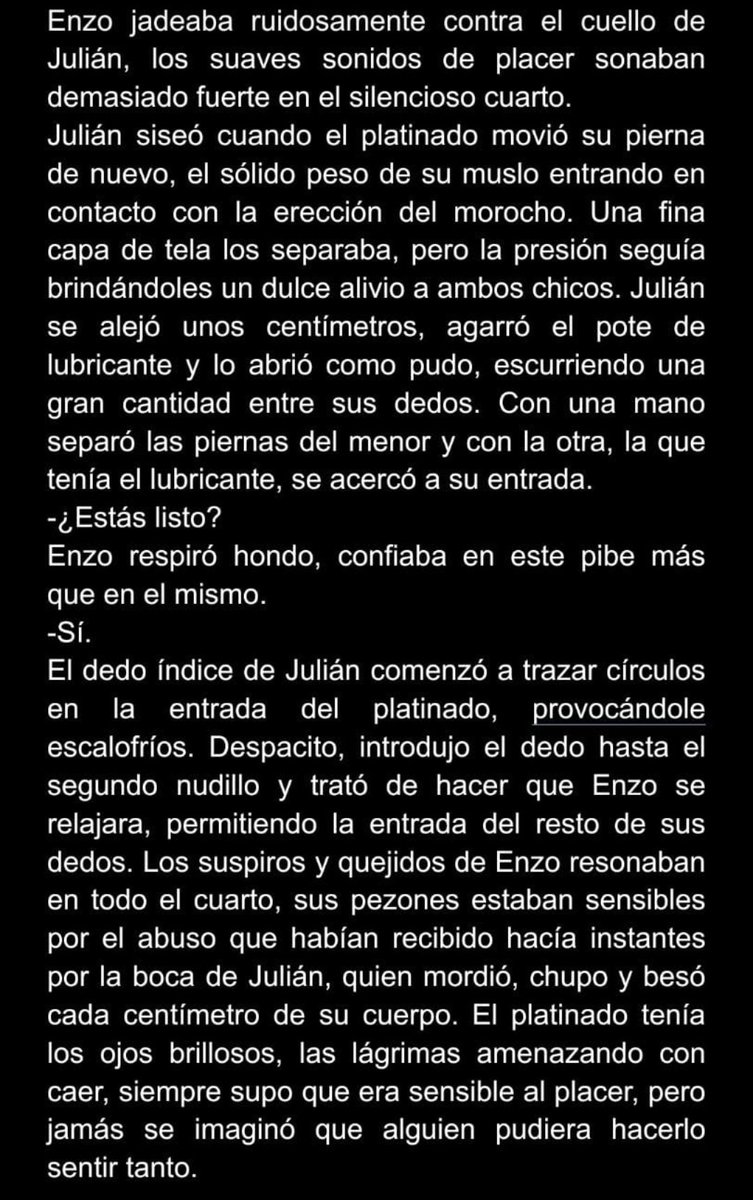 Enzo jadeaba ruidosamente contra el cuello de Julián, los suaves sonidos de placer sonaban demasiado fuerte en el silencioso cuarto.
Julián siseó cuando el platinado movió su pierna de nuevo, el sólido peso de su muslo entrando en contacto con la erección del morocho. Una fina capa de tela los separaba, pero la presión seguía brindándoles un dulce alivio a ambos chicos. Julián se alejó unos centímetros, agarró el pote de lubricante y lo abrió como pudo, escurriendo una gran cantidad entre sus dedos. Con una mano separó las piernas del menor y con la otra, la que tenía el lubricante, se acercó a su entrada.
-¿Estás listo?
Enzo respiró hondo, confiaba en este pibe más que en el mismo.
-Sí.
El dedo índice de Julián comenzó a trazar círculos en la entrada del platinado, provocándole escalofríos. Despacito, introdujo el dedo hasta el segundo nudillo y trató de hacer que Enzo se relajara, permitiendo la entrada del resto de sus dedos. Los suspiros y quejidos de Enzo resonaban en todo el cuarto, sus pezones estaban sensibles por el abuso que habían recibido hacía instantes por la boca de Julián, quien mordió, chupo y besó cada centímetro de su cuerpo. El platinado tenía los ojos brillosos, las lágrimas amenazando con caer, siempre supo que era sensible al placer, pero jamás se imaginó que alguien pudiera hacerlo sentir tanto.